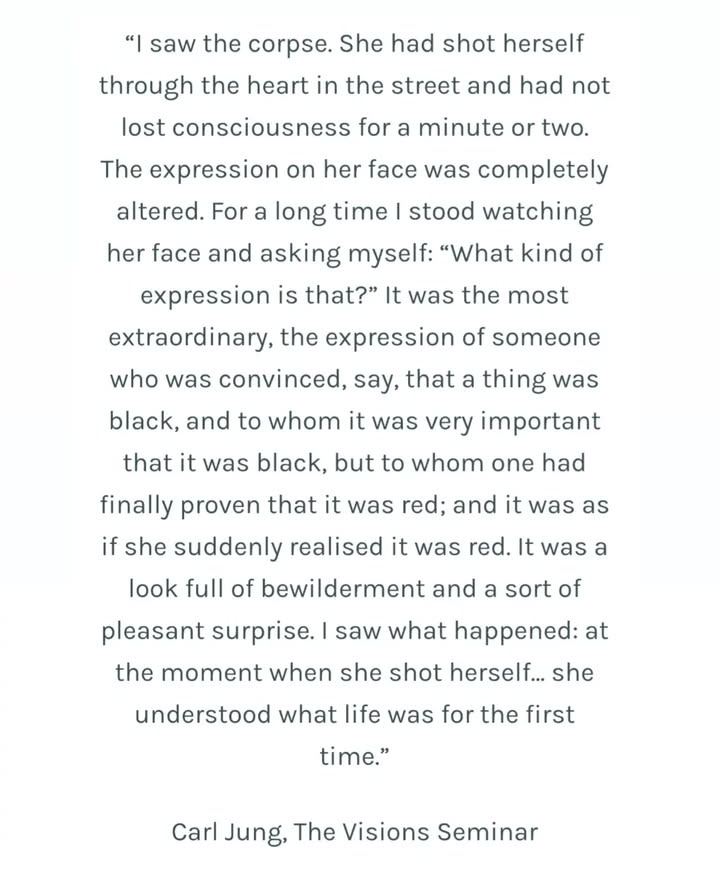 "I saw the corpse. She had shot herself through the heart in the street and had not lost consciousness for a minute or two. The expression on her face was completely altered. For a long time I stood watching her face and asking myself: "What kind of expression is that?" It was the most extraordinary, the expression of someone who was convinced, say, that a thing was black, and to whom it was very important that it was black, but to whom one had finally proven that it was red; and it was as if she suddenly realised it was red. It was a look full of bewilderment and a sort of pleasant surprise. I saw what happened: at the moment when she shot herself... she understood what life was for the first time."

Carl Jung, The Visions Seminar